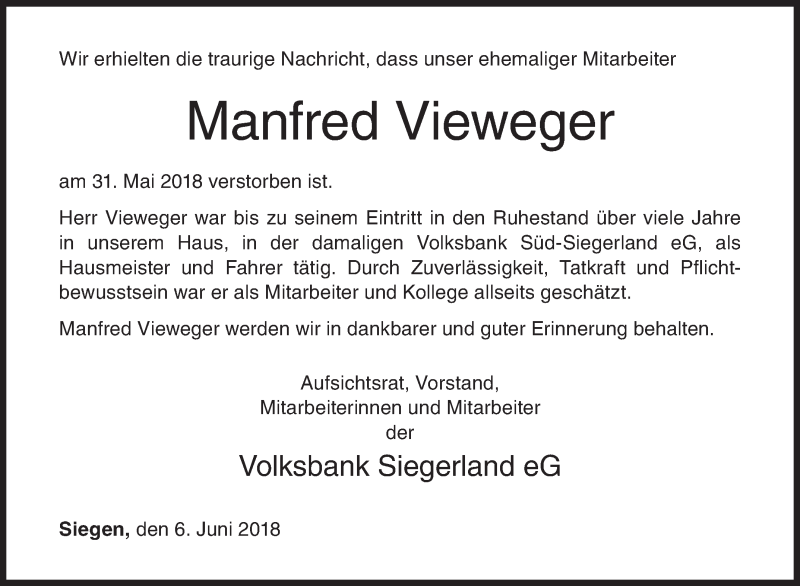 Wir erhielten die traurige Nachricht, dass unser ehemaliger Mitarbeiter

Manfred Vieweger

am 31. Mai 2018 verstorben ist.

Herr Vieweger war bis zu seinem Eintritt in den Ruhestand über viele Jahre in unserem Haus, in der damaligen Volksbank Süd-Siegerland eG, als Hausmeister und Fahrer tätig. Durch Zuverlässigkeit, Tatkraft und Pflichtbewusstsein war er als Mitarbeiter und Kollege allseits geschätzt.

Manfred Vieweger werden wir in dankbarer und guter Erinnerung behalten.

Aufsichtsrat, Vorstand,
Mitarbeiterinnen und Mitarbeiter
der

Volksbank Siegerland eG

Siegen, den 6. Juni 2018